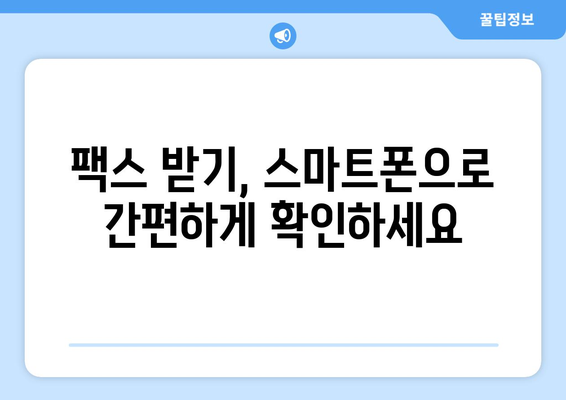 꿀팁정보

팩스 받기, 스마트폰으로 간편하게 확인하세요